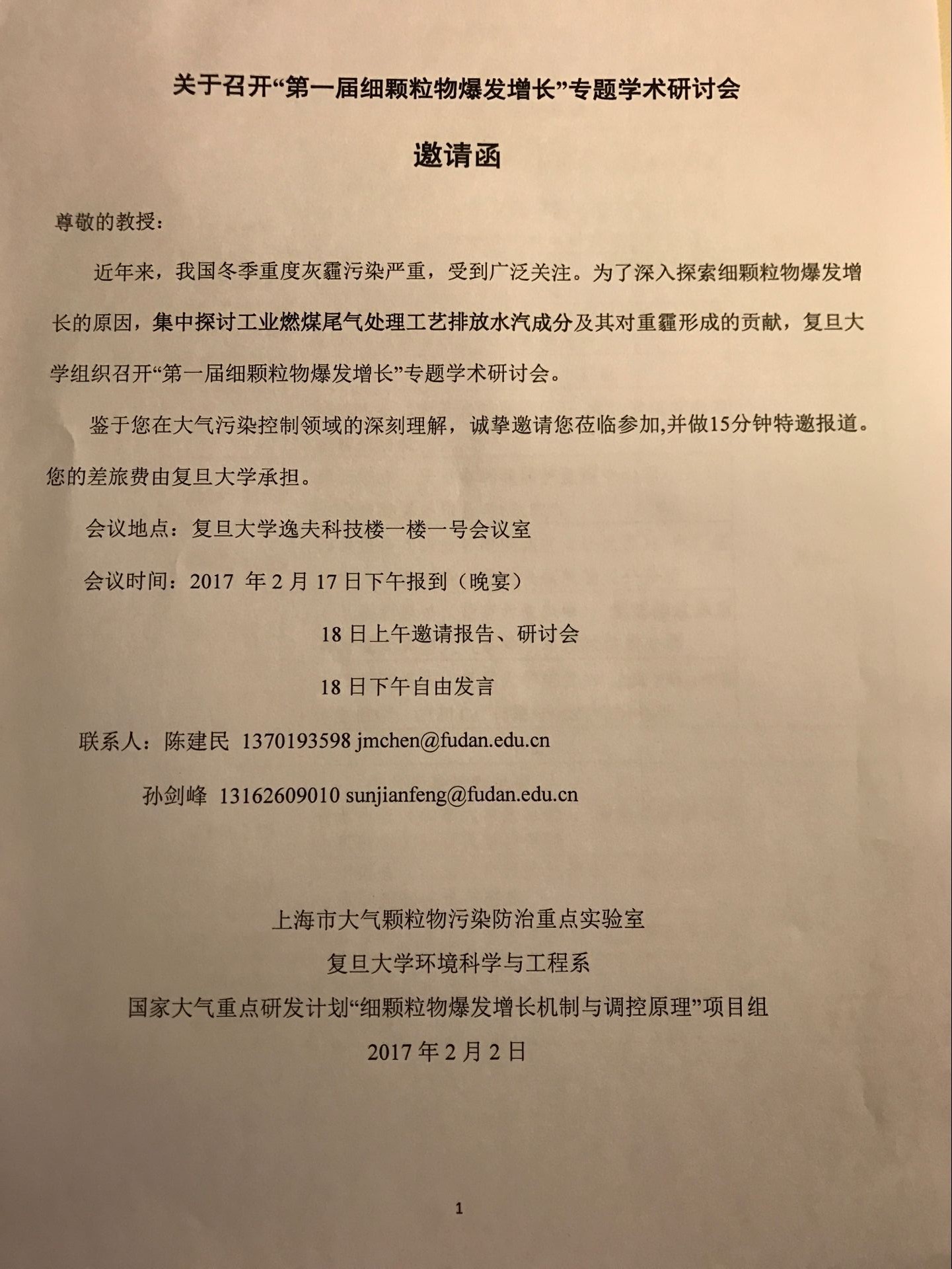 关于召开“第一届细颗粒物爆发增长”专题学术研讨会

邀请函

尊敬的教授：

近年来，我国冬季重度灰霾污染严重，受到广泛关注。为了深入探索细颗粒物爆发增长的原因，集中探讨工业燃煤尾气处理工艺排放水汽成分及其对重霾形成的贡献，复旦大学组织召开“第一届细颗粒物爆发增长”专题学术研讨会。

鉴于您在大气污染控制领域的深刻理解，诚挚邀请您莅临参加,并做15分钟特邀报道。您的差旅费由复旦大学承担。

会议地点：复旦大学逸夫科技楼一楼一号会议室

会议时间：2017 年 2 月 17 日下午报到（晚宴）

18 日上午邀请报告、研讨会

18 日下午自由发言

联系人：陈建民 1370193598 jmchen@fudan.edu.cn

孙剑峰 13162609010 sunjianfeng@fudan.edu.cn

上海市大气颗粒物污染防治重点实验室

复旦大学环境科学与工程系

国家大气重点研发计划“细颗粒物爆发增长机制与调控原理”项目组

2017 年 2 月 2 日

1